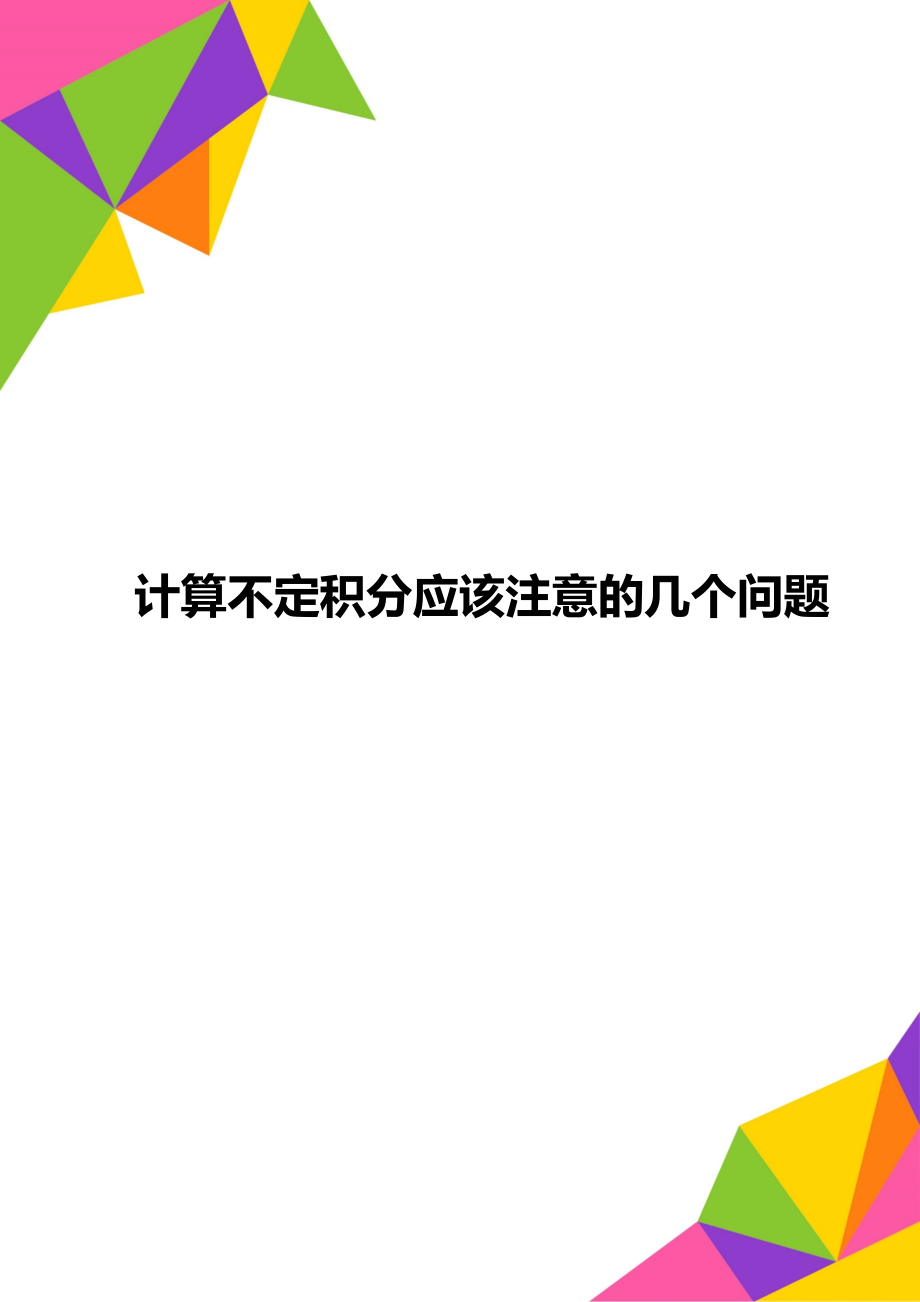 计算不定积分应该注意的几个问题